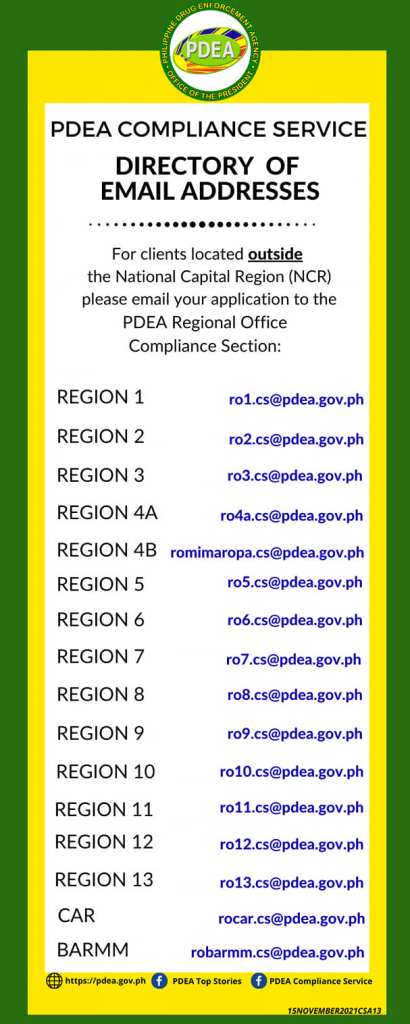 PHILIPPINE DRUG ENFORCEMENT AGENCY
PDEA
OFFICE OF THE PRESIDENT

PDEA COMPLIANCE SERVICE

DIRECTORY OF EMAIL ADDRESSES

For clients located outside the National Capital Region (NCR) please email your application to the PDEA Regional Office Compliance Section:

| | |
|---|---|
| REGION 1 | ro1.cs@pdea.gov.ph |
| REGION 2 | ro2.cs@pdea.gov.ph |
| REGION 3 | ro3.cs@pdea.gov.ph |
| REGION 4A | ro4a.cs@pdea.gov.ph |
| REGION 4B | romimaropa.cs@pdea.gov.ph |
| REGION 5 | ro5.cs@pdea.gov.ph |
| REGION 6 | ro6.cs@pdea.gov.ph |
| REGION 7 | ro7.cs@pdea.gov.ph |
| REGION 8 | ro8.cs@pdea.gov.ph |
| REGION 9 | ro9.cs@pdea.gov.ph |
| REGION 10 | ro10.cs@pdea.gov.ph |
| REGION 11 | ro11.cs@pdea.gov.ph |
| REGION 12 | ro12.cs@pdea.gov.ph |
| REGION 13 | ro13.cs@pdea.gov.ph |
| CAR | rocar.cs@pdea.gov.ph |
| BARMM | robarmm.cs@pdea.gov.ph |

https://pdea.gov.ph PDEA Top Stories PDEA Compliance Service

15NOVEMBER2021CSA13